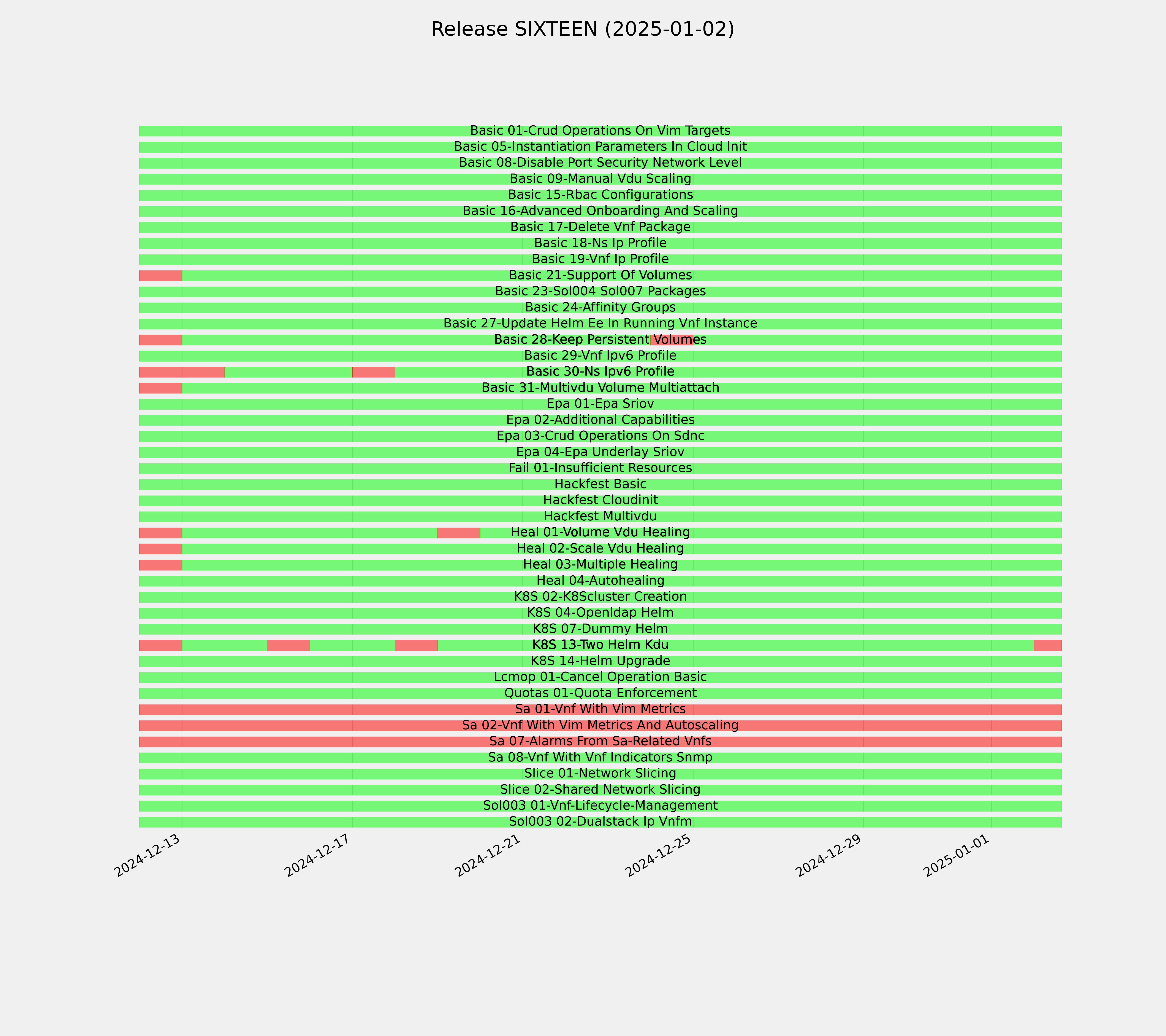 Release SIXTEEN (2025-01-02)

Basic 01-Crud Operations On Vim Targets
Basic 05-Instantiation Parameters In Cloud Init
Basic 08-Disable Port Security Network Level
Basic 09-Manual Vdu Scaling
Basic 15-Rbac Configurations
Basic 16-Advanced Onboarding And Scaling
Basic 17-Delete Vnf Package
Basic 18-Ns Ip Profile
Basic 19-Vnf Ip Profile
Basic 21-Support Of Volumes
Basic 23-Sol004 Sol007 Packages
Basic 24-Affinity Groups
Basic 27-Update Helm Ee In Running Vnf Instance
Basic 28-Keep Persistent Volumes
Basic 29-Vnf Ipv6 Profile
Basic 30-Ns Ipv6 Profile
Basic 31-Multivdu Volume Multiattach
Epa 01-Epa Sriov
Epa 02-Additional Capabilities
Epa 03-Crud Operations On Sdnc
Epa 04-Epa Underlay Sriov
Fail 01-Insufficient Resources
Hackfest Basic
Hackfest Cloudinit
Hackfest Multivdu
Heal 01-Volume Vdu Healing
Heal 02-Scale Vdu Healing
Heal 03-Multiple Healing
Heal 04-Autohealing
K8S 02-K8Scluster Creation
K8S 04-Openldap Helm
K8S 07-Dummy Helm
K8S 13-Two Helm Kdu
K8S 14-Helm Upgrade
Lcmop 01-Cancel Operation Basic
Quotas 01-Quota Enforcement
Sa 01-Vnf With Vim Metrics
Sa 02-Vnf With Vim Metrics And Autoscaling
Sa 07-Alarms From Sa-Related Vnfs
Sa 08-Vnf With Vnf Indicators Snmp
Slice 01-Network Slicing
Slice 02-Shared Network Slicing
Sol003 01-Vnf-Lifecycle-Management
Sol003 02-Dualstack Ip Vnfm

2024-12-13
2024-12-17
2024-12-21
2024-12-25
2024-12-29
2025-01-01